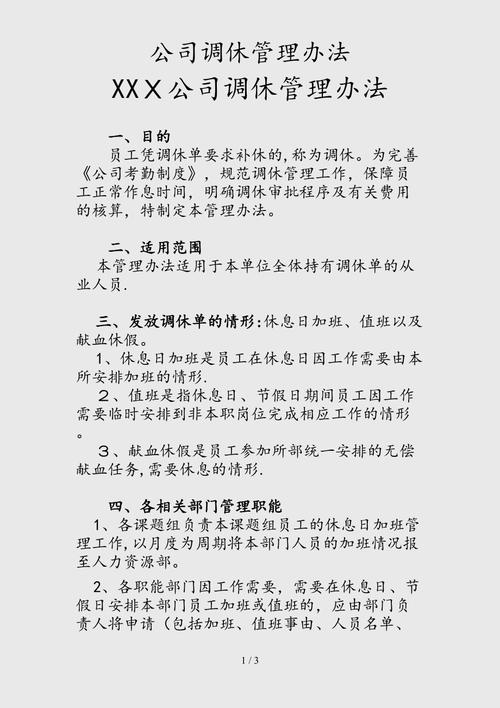 公司调休管理办法

XXX公司调休管理办法

一、目的

员工凭调休单要求补休的，称为调休。为完善《公司考勤制度》，规范调休管理工作，保障员工正常作息时间，明确调休审批程序及有关费用的核算，特制定本管理办法。

二、适用范围

本管理办法适用于本单位全体持有调休单的从业人员.

三、发放调休单的情形：休息日加班、值班以及献血休假。

1、休息日加班是员工在休息日因工作需要由本所安排加班的情形.

2、值班是指休息日、节假日期间员工因工作需要临时安排到非本职岗位完成相应工作的情形。

3、献血休假是员工参加所部统一安排的无偿献血任务，需要休息的情形.

四、各相关部门管理职能

1、各课题组负责本课题组员工的休息日加班管理工作，以月度为周期将本部门人员的加班情况报至人力资源部。

2、各职能部门因工作需要，需要在休息日、节假日安排本部门员工加班或值班的，应由部门负责人将申请（包括加班、值班事由、人员名单、

1 / 3